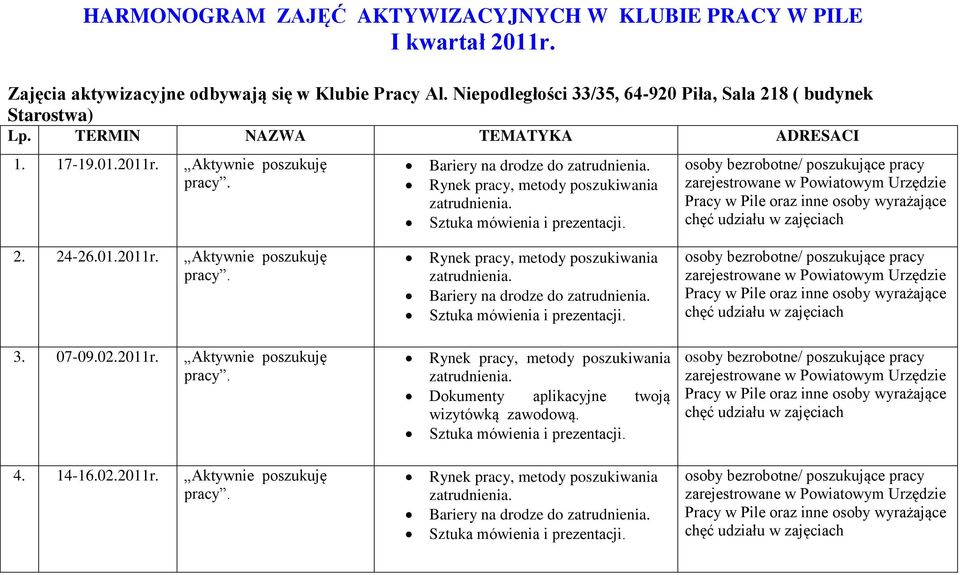 HARMONOGRAM ZAJĘĆ AKTYWIZACYJNYCH W KLUBIE PRACY W PILE
I kwartał 2011r.

Zajęcia aktywizacyjne odbywają się w Klubie Pracy Al. Niepodległości 33/35, 64-920 Piła, Sala 218 ( budynek Starostwa)

| Lp. | TERMIN | NAZWA | TEMATYKA | ADRESACI |
|---|---|---|---|---|
| 1. | 17-19.01.2011r. | „Aktywnie poszukuję pracy”. | • Bariery na drodze do zatrudnienia. • Rynek pracy, metody poszukiwania zatrudnienia. • Sztuka mówienia i prezentacji. | osoby bezrobotne/ poszukujące pracy zarejestrowane w Powiatowym Urzędzie Pracy w Pile oraz inne osoby wyrażające chęć udziału w zajęciach |
| 2. | 24-26.01.2011r. | „Aktywnie poszukuję pracy”. | • Rynek pracy, metody poszukiwania zatrudnienia. • Bariery na drodze do zatrudnienia. • Sztuka mówienia i prezentacji. | osoby bezrobotne/ poszukujące pracy zarejestrowane w Powiatowym Urzędzie Pracy w Pile oraz inne osoby wyrażające chęć udziału w zajęciach |
| 3. | 07-09.02.2011r. | „Aktywnie poszukuję pracy”. | • Rynek pracy, metody poszukiwania zatrudnienia. • Dokumenty aplikacyjne twoją wizytówką zawodową. • Sztuka mówienia i prezentacji. | osoby bezrobotne/ poszukujące pracy zarejestrowane w Powiatowym Urzędzie Pracy w Pile oraz inne osoby wyrażające chęć udziału w zajęciach |
| 4. | 14-16.02.2011r. | „Aktywnie poszukuję pracy”. | • Rynek pracy, metody poszukiwania zatrudnienia. • Bariery na drodze do zatrudnienia. • Sztuka mówienia i prezentacji. | osoby bezrobotne/ poszukujące pracy zarejestrowane w Powiatowym Urzędzie Pracy w Pile oraz inne osoby wyrażające chęć udziału w zajęciach |